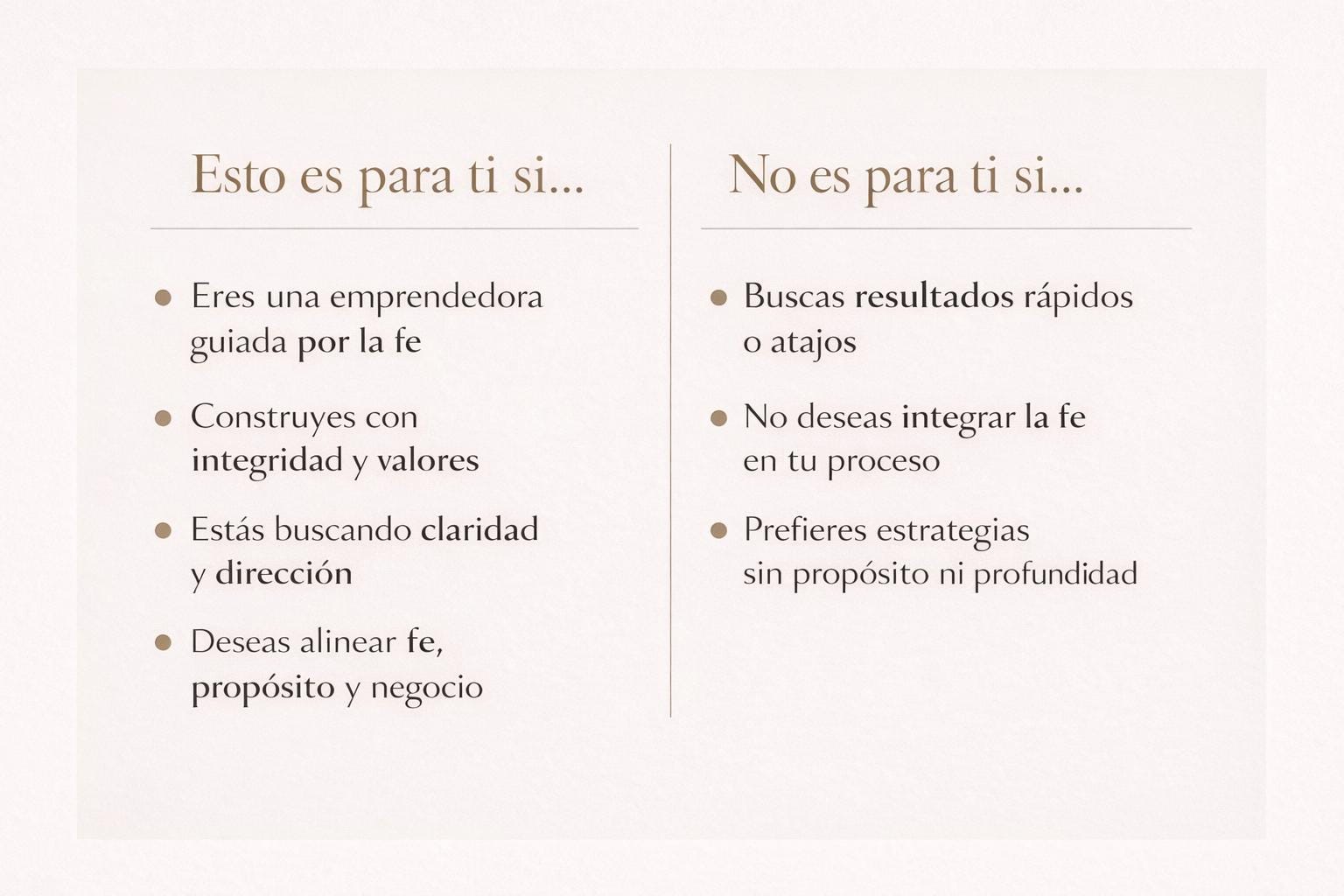 Esto es para ti si...

- Eres una emprendedora guiada por la fe
- Construyes con integridad y valores
- Estás buscando claridad y dirección
- Deseas alinear fe, propósito y negocio

No es para ti si...

- Buscas resultados rápidos o atajos
- No deseas integrar la fe en tu proceso
- Prefieres estrategias sin propósito ni profundidad